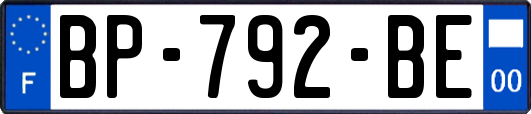 F
BP-792-BE
00